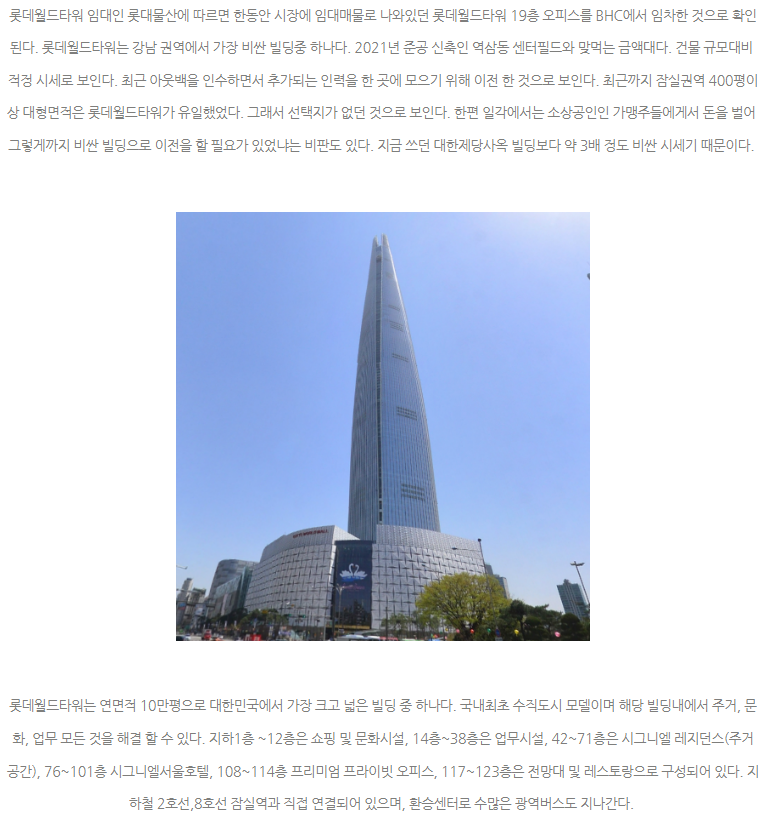 롯데월드타워 임대인 롯대물산에 따르면 한동안 시장에 임대매물로 나와있던 롯데월드타워 19층 오피스를 BHC에서 임차한 것으로 확인된다. 롯데월드타워는 강남 권역에서 가장 비싼 빌딩중 하나다. 2021년 준공 신축인 역삼동 센터필드와 맞먹는 금액대다. 건물 규모대비 적정 시세로 보인다. 최근 아웃백을 인수하면서 추가되는 인력을 한 곳에 모으기 위해 이전 한 것으로 보인다. 최근까지 잠실권역 400평이상 대형면적은 롯데월드타워가 유일했었다. 그래서 선택지가 없던 것으로 보인다. 한편 일각에서는 소상공인인 가맹주들에게서 돈을 벌어 그렇게까지 비싼 빌딩으로 이전을 할 필요가 있었냐는 비판도 있다. 지금 쓰던 대한제당사옥 빌딩보다 약 3배 정도 비싼 시세기 때문이다.

롯데월드타워는 연면적 10만평으로 대한민국에서 가장 크고 넓은 빌딩 중 하나다. 국내최초 수직도시 모델이며 해당 빌딩내에서 주거, 문화, 업무 모든 것을 해결 할 수 있다. 지하1층 ~12층은 쇼핑 및 문화시설, 14층~38층은 업무시설, 42~71층은 시그니엘 레지던스(주거공간), 76~101층 시그니엘서울호텔, 108~114층 프리미엄 프라이빗 오피스, 117~123층은 전망대 및 레스토랑으로 구성되어 있다. 지하철 2호선,8호선 잠실역과 직접 연결되어 있으며, 환승센터로 수많은 광역버스도 지나간다.